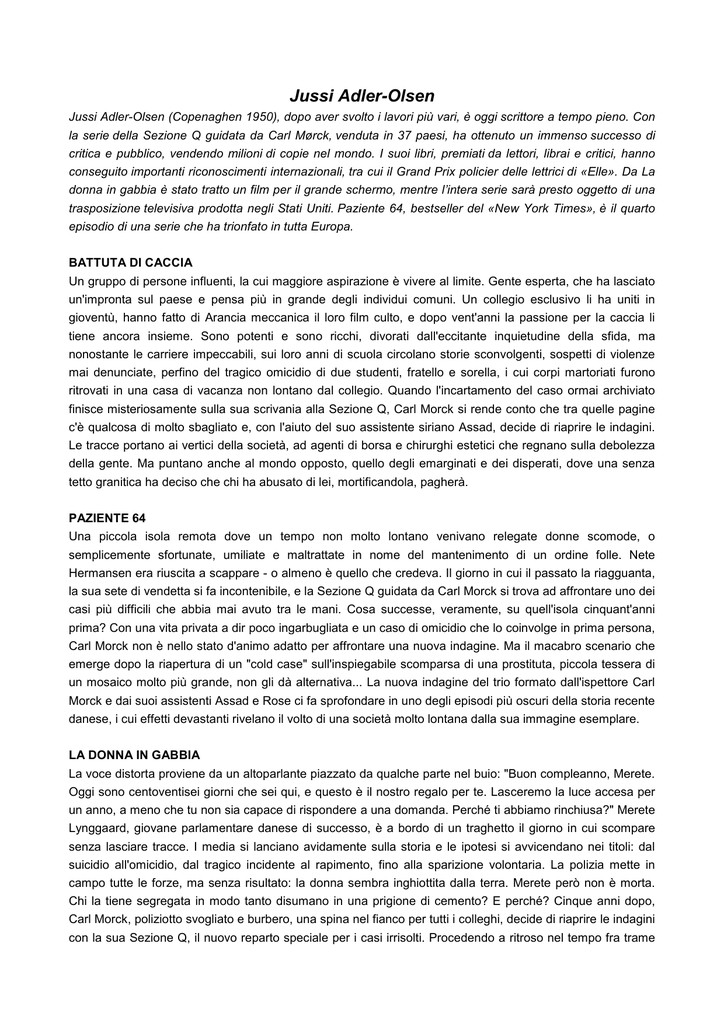 Jussi Adler-Olsen

Jussi Adler-Olsen (Copenaghen 1950), dopo aver svolto i lavori più vari, è oggi scrittore a tempo pieno. Con la serie della Sezione Q guidata da Carl Mørck, venduta in 37 paesi, ha ottenuto un immenso successo di critica e pubblico, vendendo milioni di copie nel mondo. I suoi libri, premiati da lettori, librai e critici, hanno conseguito importanti riconoscimenti internazionali, tra cui il Grand Prix policier delle lettrici di «Elle». Da La donna in gabbia è stato tratto un film per il grande schermo, mentre l'intera serie sarà presto oggetto di una trasposizione televisiva prodotta negli Stati Uniti. Paziente 64, bestseller del «New York Times», è il quarto episodio di una serie che ha trionfato in tutta Europa.

BATTUTA DI CACCIA
Un gruppo di persone influenti, la cui maggiore aspirazione è vivere al limite. Gente esperta, che ha lasciato un'impronta sul paese e pensa più in grande degli individui comuni. Un collegio esclusivo li ha uniti in gioventù, hanno fatto di Arancia meccanica il loro film culto, e dopo vent'anni la passione per la caccia li tiene ancora insieme. Sono potenti e sono ricchi, divorati dall'eccitante inquietudine della sfida, ma nonostante le carriere impeccabili, sui loro anni di scuola circolano storie sconvolgenti, sospetti di violenze mai denunciate, perfino del tragico omicidio di due studenti, fratello e sorella, i cui corpi martoriati furono ritrovati in una casa di vacanza non lontano dal collegio. Quando l'incartamento del caso ormai archiviato finisce misteriosamente sulla sua scrivania alla Sezione Q, Carl Morck si rende conto che tra quelle pagine c'è qualcosa di molto sbagliato e, con l'aiuto del suo assistente siriano Assad, decide di riaprire le indagini. Le tracce portano ai vertici della società, ad agenti di borsa e chirurghi estetici che regnano sulla debolezza della gente. Ma puntano anche al mondo opposto, quello degli emarginati e dei disperati, dove una senza tetto granitica ha deciso che chi ha abusato di lei, mortificandola, pagherà.

PAZIENTE 64
Una piccola isola remota dove un tempo non molto lontano venivano relegate donne scomode, o semplicemente sfortunate, umiliate e maltrattate in nome del mantenimento di un ordine folle. Nete Hermansen era riuscita a scappare - o almeno è quello che credeva. Il giorno in cui il passato la riagguanta, la sua sete di vendetta si fa incontenibile, e la Sezione Q guidata da Carl Morck si trova ad affrontare uno dei casi più difficili che abbia mai avuto tra le mani. Cosa successe, veramente, su quell'isola cinquant'anni prima? Con una vita privata a dir poco ingarbugliata e un caso di omicidio che lo coinvolge in prima persona, Carl Morck non è nello stato d'animo adatto per affrontare una nuova indagine. Ma il macabro scenario che emerge dopo la riapertura di un "cold case" sull'inspiegabile scomparsa di una prostituta, piccola tessera di un mosaico molto più grande, non gli dà alternativa... La nuova indagine del trio formato dall'ispettore Carl Morck e dai suoi assistenti Assad e Rose ci fa sprofondare in uno degli episodi più oscuri della storia recente danese, i cui effetti devastanti rivelano il volto di una società molto lontana dalla sua immagine esemplare.

LA DONNA IN GABBIA
La voce distorta proviene da un altoparlante piazzato da qualche parte nel buio: "Buon compleanno, Merete. Oggi sono centoventisei giorni che sei qui, e questo è il nostro regalo per te. Lasceremo la luce accesa per un anno, a meno che tu non sia capace di rispondere a una domanda. Perché ti abbiamo rinchiusa?" Merete Lynggaard, giovane parlamentare danese di successo, è a bordo di un traghetto il giorno in cui scompare senza lasciare tracce. I media si lanciano avidamente sulla storia e le ipotesi si avvicendano nei titoli: dal suicidio all'omicidio, dal tragico incidente al rapimento, fino alla sparizione volontaria. La polizia mette in campo tutte le forze, ma senza risultato: la donna sembra inghiottita dalla terra. Merete però non è morta. Chi la tiene segregata in modo tanto disumano in una prigione di cemento? E perché? Cinque anni dopo, Carl Morck, poliziotto svogliato e burbero, una spina nel fianco per tutti i colleghi, decide di riaprire le indagini con la sua Sezione Q, il nuovo reparto speciale per i casi irrisolti. Procedendo a ritroso nel tempo fra trame